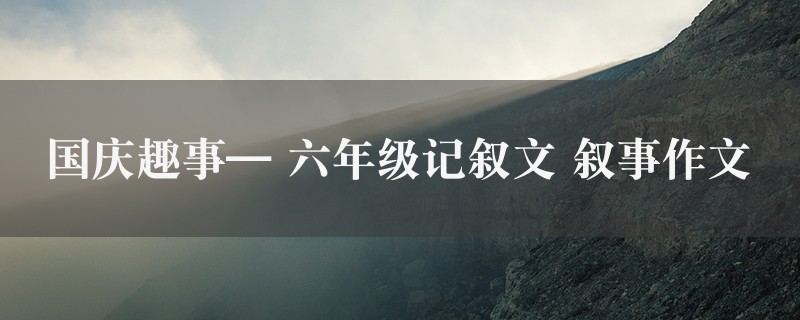 国庆趣事一 六年级记叙文 叙事作文